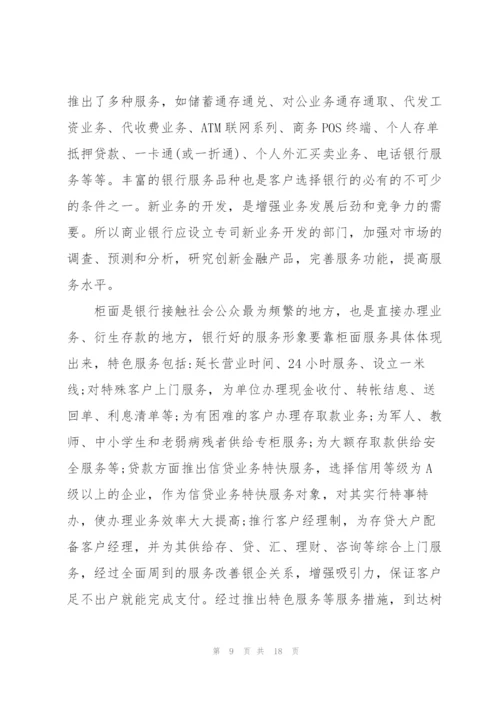 推出了多种服务，如储蓄通存通兑、对公业务通存通取、代发工资业务、代收费业务、ATM联网系列、商务POS终端、个人存单抵押贷款、一卡通(或一折通)、个人外汇买卖业务、电话银行服务等等。丰富的银行服务品种也是客户选择银行的必有的不可少的条件之一。新业务的开发，是增强业务发展后劲和竞争力的需要。所以商业银行应设立专司新业务开发的部门，加强对市场的调查、预测和分析，研究创新金融产品，完善服务功能，提高服务水平。

柜面是银行接触社会公众最为频繁的地方，也是直接办理业务、衍生存款的地方，银行好的服务形象要靠柜面服务具体体现出来，特色服务包括:延长营业时间、24小时服务、设立一米线;对特殊客户上门服务，为单位办理现金收付、转帐结息、送回单、利息清单等;为有困难的客户办理存取款业务;为军人、教师、中小学生和老弱病残者供给专柜服务;为大额存取款供给安全服务等;贷款方面推出信贷业务特快服务，选择信用等级为A级以上的企业，作为信贷业务特快服务对象，对其实行特事特办，使办理业务效率大大提高;推行客户经理制，为存贷大户配备客户经理，并为其供给存、贷、汇、理财、咨询等综合上门服务，经过全面周到的服务改善银企关系，增强吸引力，保证客户足不出户就能完成支付。经过推出特色服务等服务措施，到达树

第 9 页 共 18 页